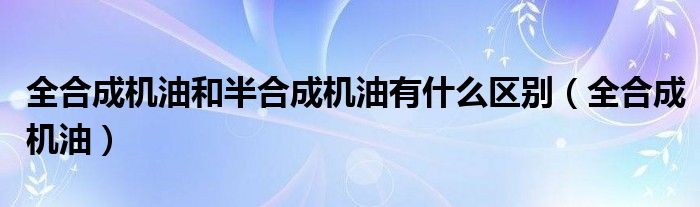 全合成机油和半合成机油有什么区别（全合成机油）